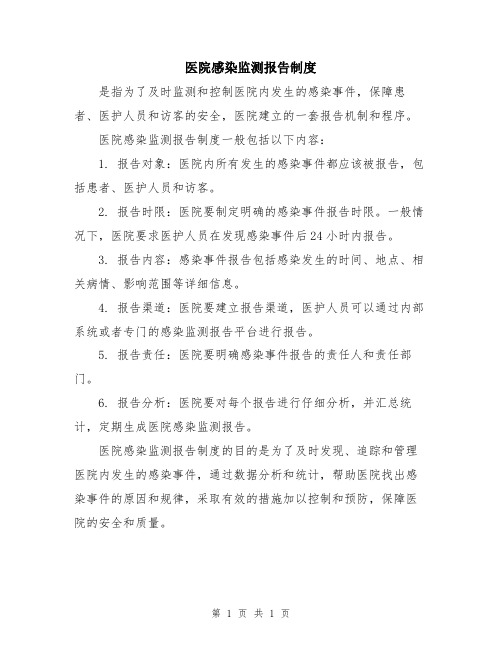 医院感染监测报告制度

是指为了及时监测和控制医院内发生的感染事件，保障患者、医护人员和访客的安全，医院建立的一套报告机制和程序。

医院感染监测报告制度一般包括以下内容：

1. 报告对象：医院内所有发生的感染事件都应该被报告，包括患者、医护人员和访客。

2. 报告时限：医院要制定明确的感染事件报告时限。一般情况下，医院要求医护人员在发现感染事件后24小时内报告。

3. 报告内容：感染事件报告包括感染发生的时间、地点、相关病情、影响范围等详细信息。

4. 报告渠道：医院要建立报告渠道，医护人员可以通过内部系统或者专门的感染监测报告平台进行报告。

5. 报告责任：医院要明确感染事件报告的责任人和责任部门。

6. 报告分析：医院要对每个报告进行仔细分析，并汇总统计，定期生成医院感染监测报告。

医院感染监测报告制度的目的是为了及时发现、追踪和管理医院内发生的感染事件，通过数据分析和统计，帮助医院找出感染事件的原因和规律，采取有效的措施加以控制和预防，保障医院的安全和质量。

第 1 页 共 1 页